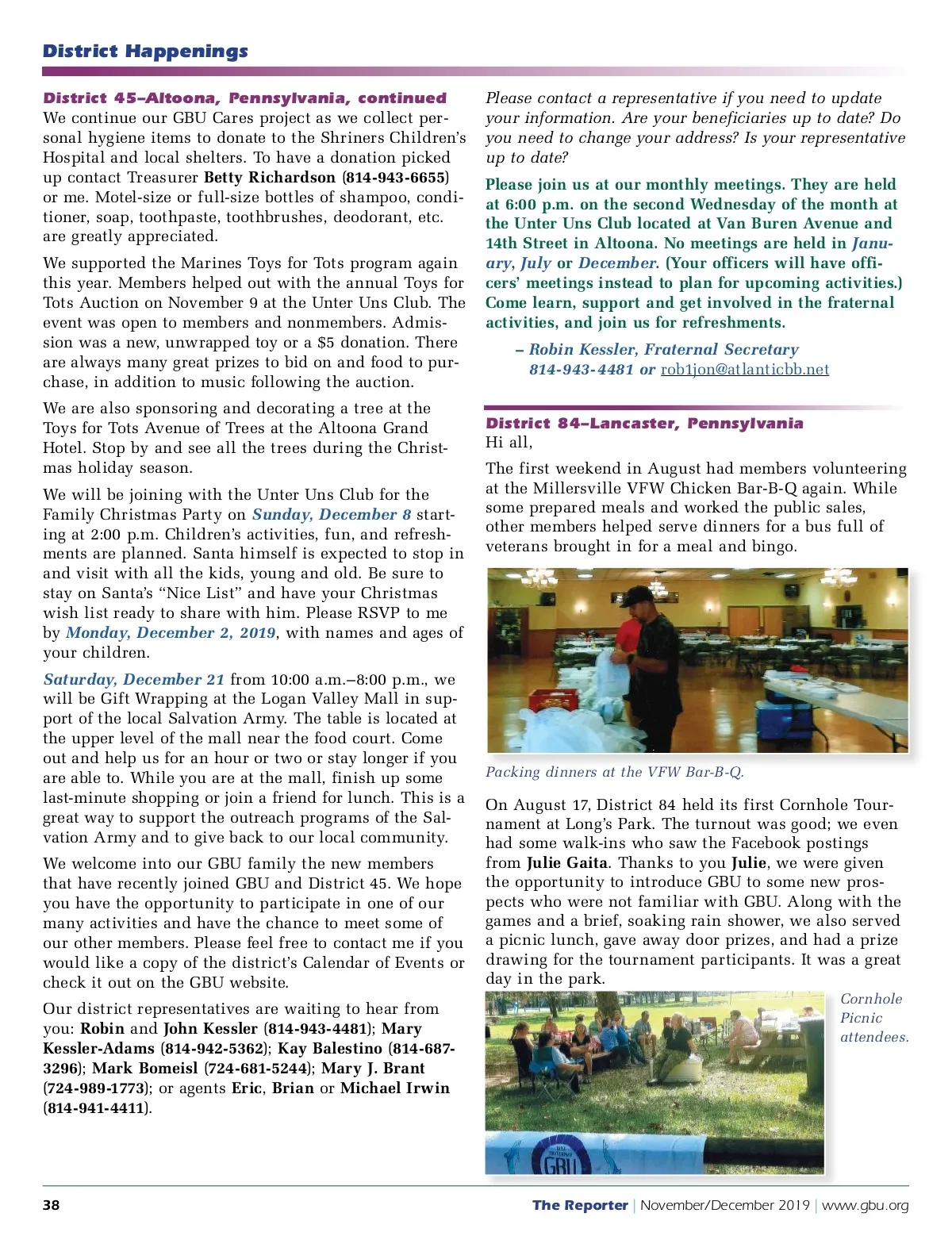 District Happenings

District 45–Altoona, Pennsylvania, continued
We continue our GBU Cares project as we collect personal hygiene items to donate to the Shriners Children's Hospital and local shelters. To have a donation picked up contact Treasurer Betty Richardson (814-943-6655) or me. Motel-size or full-size bottles of shampoo, conditioner, soap, toothpaste, toothbrushes, deodorant, etc. are greatly appreciated.

We supported the Marines Toys for Tots program again this year. Members helped out with the annual Toys for Tots Auction on November 9 at the Unter Uns Club. The event was open to members and nonmembers. Admission was a new, unwrapped toy or a $5 donation. There are always many great prizes to bid on and food to purchase, in addition to music following the auction.

We are also sponsoring and decorating a tree at the Toys for Tots Avenue of Trees at the Altoona Grand Hotel. Stop by and see all the trees during the Christmas holiday season.

We will be joining with the Unter Uns Club for the Family Christmas Party on Sunday, December 8 starting at 2:00 p.m. Children's activities, fun, and refreshments are planned. Santa himself is expected to stop in and visit with all the kids, young and old. Be sure to stay on Santa's "Nice List" and have your Christmas wish list ready to share with him. Please RSVP to me by Monday, December 2, 2019, with names and ages of your children.

Saturday, December 21 from 10:00 a.m.–8:00 p.m., we will be Gift Wrapping at the Logan Valley Mall in support of the local Salvation Army. The table is located at the upper level of the mall near the food court. Come out and help us for an hour or two or stay longer if you are able to. While you are at the mall, finish up some last-minute shopping or join a friend for lunch. This is a great way to support the outreach programs of the Salvation Army and to give back to our local community.

We welcome into our GBU family the new members that have recently joined GBU and District 45. We hope you have the opportunity to participate in one of our many activities and have the chance to meet some of our other members. Please feel free to contact me if you would like a copy of the district's Calendar of Events or check it out on the GBU website.

Our district representatives are waiting to hear from you: Robin and John Kessler (814-943-4481); Mary Kessler-Adams (814-942-5362); Kay Balestino (814-687-3296); Mark Bomeisl (724-681-5244); Mary J. Brant (724-989-1773); or agents Eric, Brian or Michael Irwin (814-941-4411).

Please contact a representative if you need to update your information. Are your beneficiaries up to date? Do you need to change your address? Is your representative up to date?

Please join us at our monthly meetings. They are held at 6:00 p.m. on the second Wednesday of the month at the Unter Uns Club located at Van Buren Avenue and 14th Street in Altoona. No meetings are held in January, July or December. (Your officers will have officers' meetings instead to plan for upcoming activities.) Come learn, support and get involved in the fraternal activities, and join us for refreshments.

– Robin Kessler, Fraternal Secretary
814-943-4481 or rob1jon@atlanticbb.net

District 84–Lancaster, Pennsylvania
Hi all,

The first weekend in August had members volunteering at the Millersville VFW Chicken Bar-B-Q again. While some prepared meals and worked the public sales, other members helped serve dinners for a bus full of veterans brought in for a meal and bingo.

Packing dinners at the VFW Bar-B-Q.

On August 17, District 84 held its first Cornhole Tournament at Long's Park. The turnout was good; we even had some walk-ins who saw the Facebook postings from Julie Gaita. Thanks to you Julie, we were given the opportunity to introduce GBU to some new prospects who were not familiar with GBU. Along with the games and a brief, soaking rain shower, we also served a picnic lunch, gave away door prizes, and had a prize drawing for the tournament participants. It was a great day in the park.

Cornhole Picnic attendees.

GBU

38 The Reporter | November/December 2019 | www.gbu.org